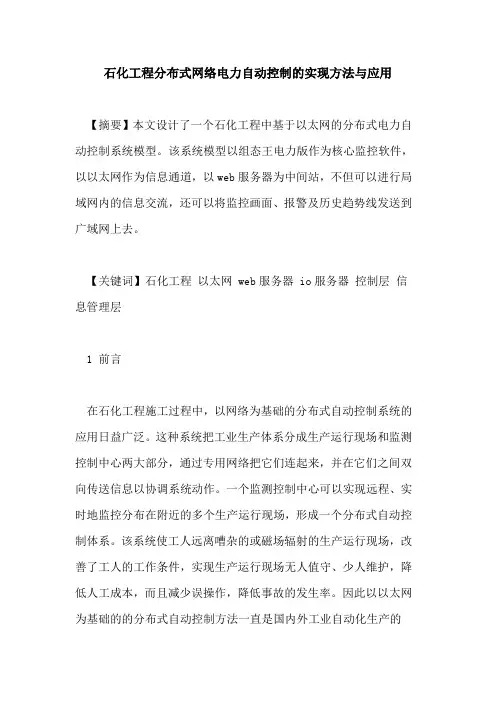 石化工程分布式网络电力自动控制的实现方法与应用

【摘要】本文设计了一个石化工程中基于以太网的分布式电力自动控制系统模型。该系统模型以组态王电力版作为核心监控软件，以以太网作为信息通道，以web服务器为中间站，不但可以进行局域网内的信息交流，还可以将监控画面、报警及历史趋势线发送到广域网上去。

【关键词】石化工程 以太网 web服务器 io服务器 控制层 信息管理层

1 前言

在石化工程施工过程中，以网络为基础的分布式自动控制系统的应用日益广泛。这种系统把工业生产体系分成生产运行现场和监测控制中心两大部分，通过专用网络把它们连起来，并在它们之间双向传送信息以协调系统动作。一个监测控制中心可以实现远程、实时地监控分布在附近的多个生产运行现场，形成一个分布式自动控制体系。该系统使工人远离嘈杂的或磁场辐射的生产运行现场，改善了工人的工作条件，实现生产运行现场无人值守、少人维护，降低人工成本，而且减少误操作，降低事故的发生率。因此以以太网为基础的的分布式自动控制方法一直是国内外工业自动化生产的